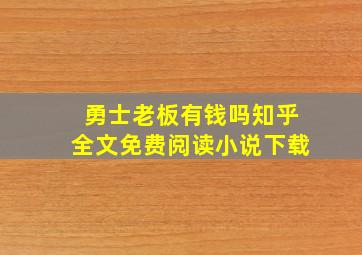 勇士老板有钱吗知乎
全文免费阅读小说下载